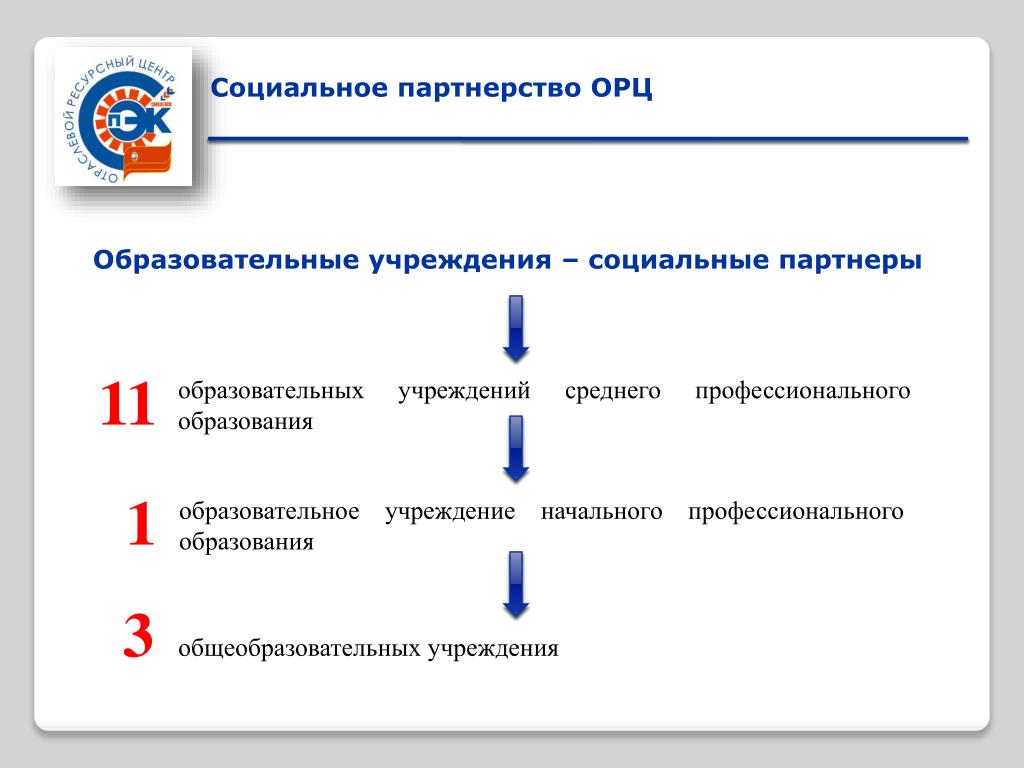 ОТРАСЛЕВОЙ РЕСУРСНЫЙ ЦЕНТР
ПЭК

Социальное партнерство ОРЦ

Образовательные учреждения – социальные партнеры

11 образовательных учреждений среднего профессионального образования

1 образовательное учреждение начального профессионального образования

3 общеобразовательных учреждения